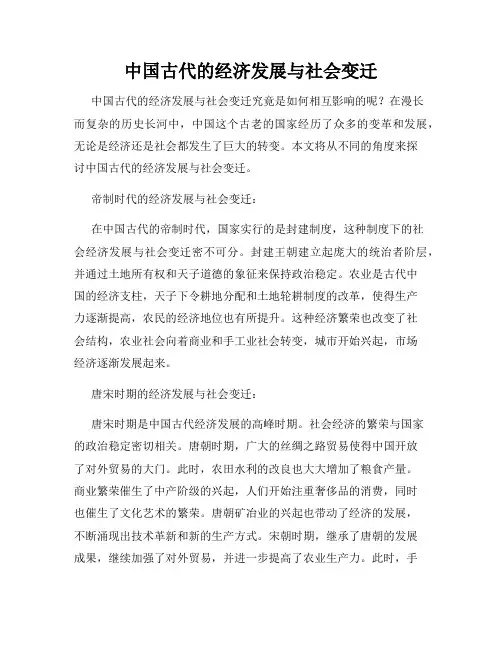 中国古代的经济发展与社会变迁

中国古代的经济发展与社会变迁究竟是如何相互影响的呢？在漫长而复杂的历史长河中，中国这个古老的国家经历了众多的变革和发展，无论是经济还是社会都发生了巨大的转变。本文将从不同的角度来探讨中国古代的经济发展与社会变迁。

帝制时代的经济发展与社会变迁：

在中国古代的帝制时代，国家实行的是封建制度，这种制度下的社会经济发展与社会变迁密不可分。封建王朝建立起庞大的统治者阶层，并通过土地所有权和天子道德的象征来保持政治稳定。农业是古代中国的经济支柱，天子下令耕地分配和土地轮耕制度的改革，使得生产力逐渐提高，农民的经济地位也有所提升。这种经济繁荣也改变了社会结构，农业社会向着商业和手工业社会转变，城市开始兴起，市场经济逐渐发展起来。

唐宋时期的经济发展与社会变迁：

唐宋时期是中国古代经济发展的高峰时期。社会经济的繁荣与国家的政治稳定密切相关。唐朝时期，广大的丝绸之路贸易使得中国开放了对外贸易的大门。此时，农田水利的改良也大大增加了粮食产量。商业繁荣催生了中产阶级的兴起，人们开始注重奢侈品的消费，同时也催生了文化艺术的繁荣。唐朝矿冶业的兴起也带动了经济的发展，不断涌现出技术革新和新的生产方式。宋朝时期，继承了唐朝的发展成果，继续加强了对外贸易，并进一步提高了农业生产力。此时，手